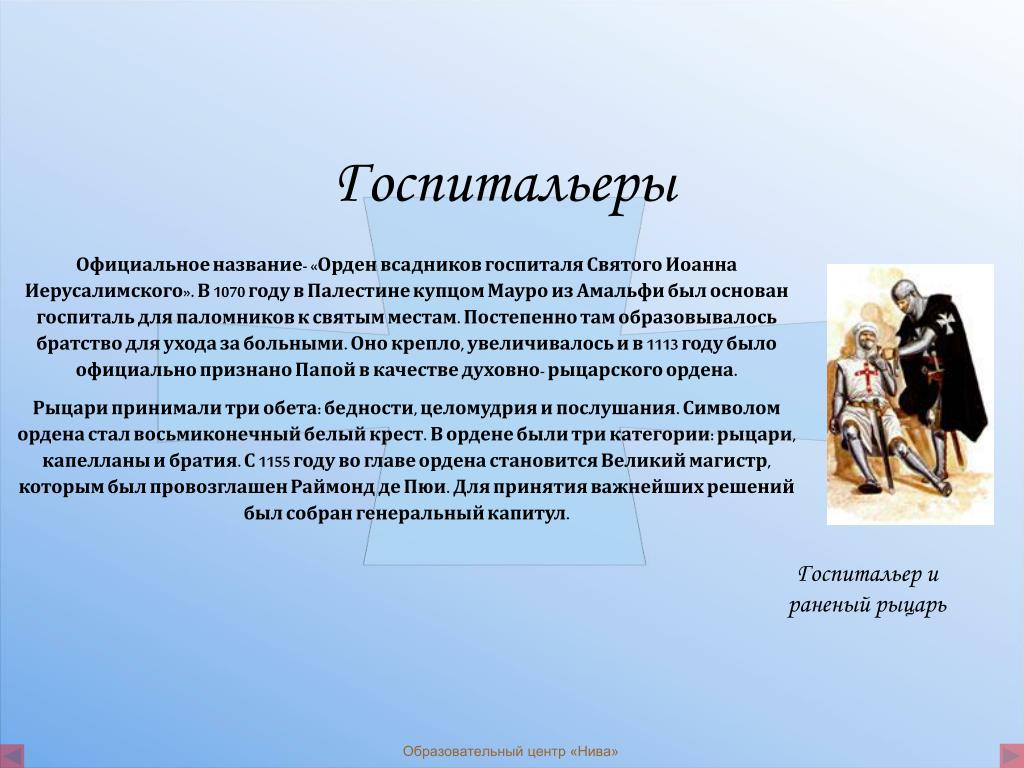 Госпитальеры

Официальное название- «Орден всадников госпиталя Святого Иоанна Иерусалимского». В 1070 году в Палестине купцом Мауро из Амальфи был основан госпиталь для паломников к святым местам. Постепенно там образовывалось братство для ухода за больными. Оно крепло, увеличивалось и в 1113 году было официально признано Папой в качестве духовно- рыцарского ордена.

Рыцари принимали три обета: бедности, целомудрия и послушания. Символом ордена стал восьмиконечный белый крест. В ордене были три категории: рыцари, капелланы и братия. С 1155 году во главе ордена становится Великий магистр, которым был провозглашен Раймонд де Пюи. Для принятия важнейших решений был собран генеральный капитул.

Госпитальер и раненый рыцарь

Образовательный центр «Нива»